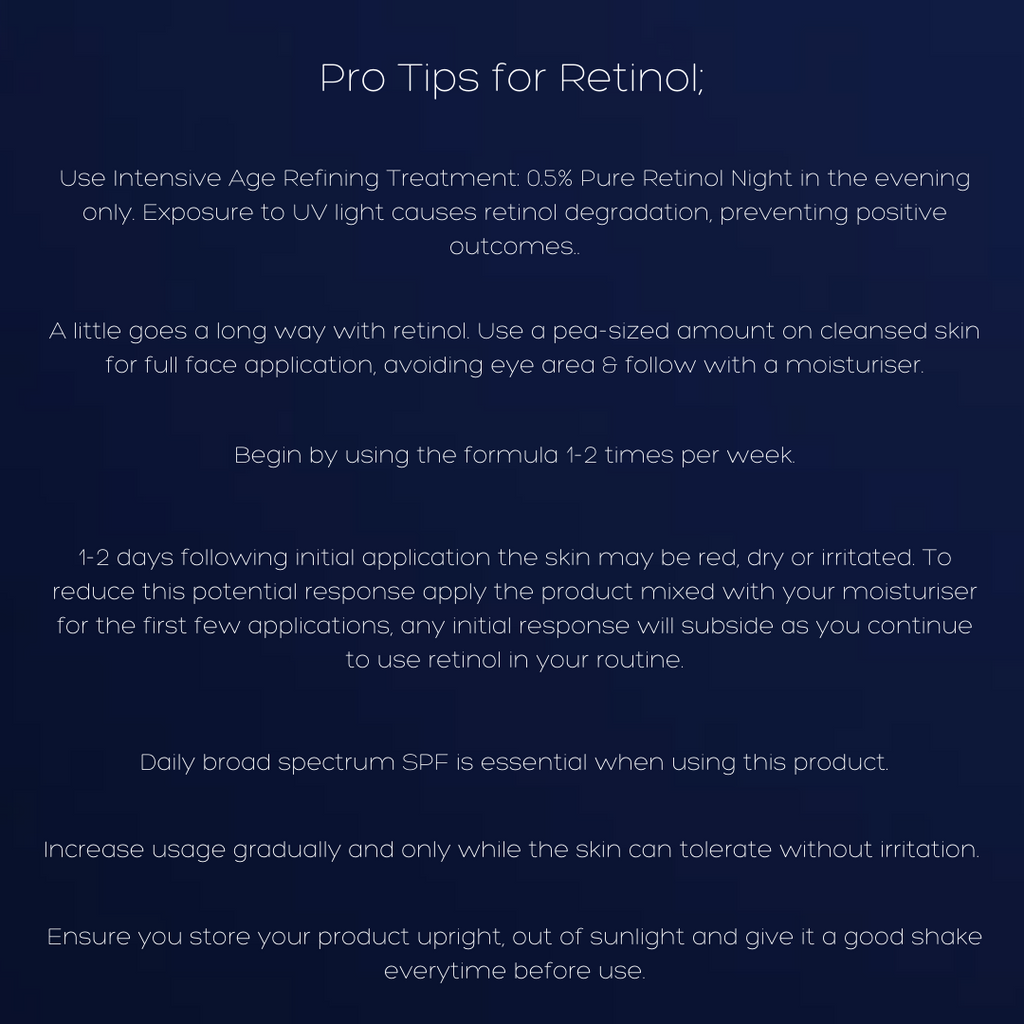 Pro Tips for Retinol;

Use Intensive Age Refining Treatment: 0.5% Pure Retinol Night in the evening only. Exposure to UV light causes retinol degradation, preventing positive outcomes..

A little goes a long way with retinol. Use a pea-sized amount on cleansed skin for full face application, avoiding eye area & follow with a moisturiser.

Begin by using the formula 1-2 times per week.

1-2 days following initial application the skin may be red, dry or irritated. To reduce this potential response apply the product mixed with your moisturiser for the first few applications, any initial response will subside as you continue to use retinol in your routine.

Daily broad spectrum SPF is essential when using this product.

Increase usage gradually and only while the skin can tolerate without irritation.

Ensure you store your product upright, out of sunlight and give it a good shake everytime before use.